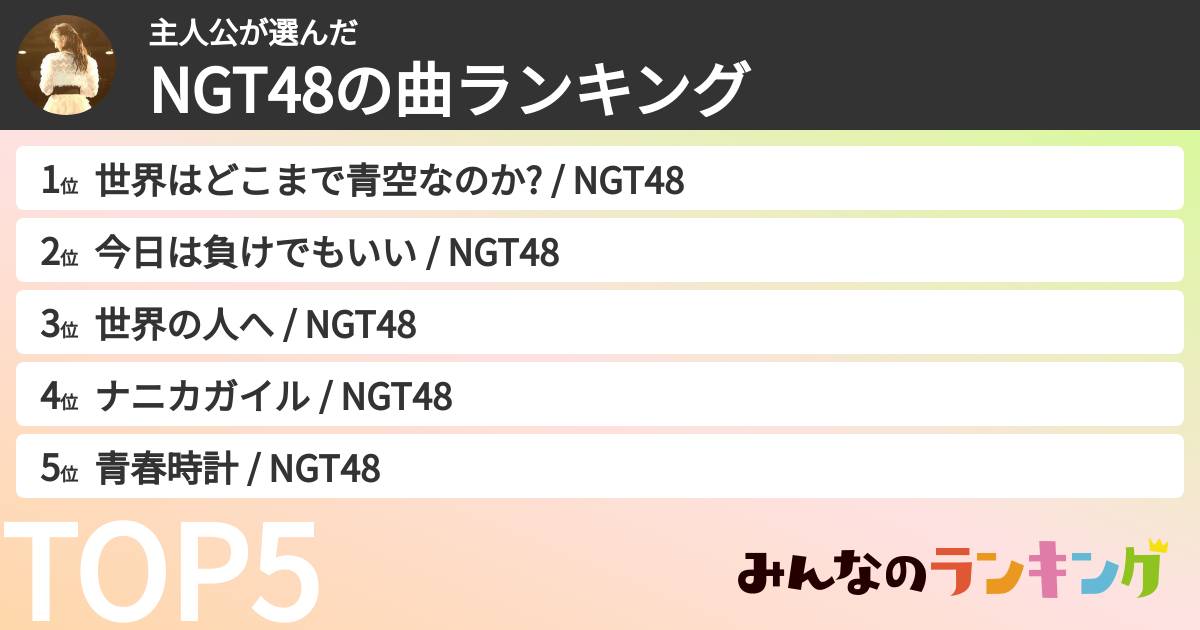 主人公が選んだ
NGT48の曲ランキング

1位 世界はどこまで青空なのか? / NGT48
2位 今日は負けでもいい / NGT48
3位 世界の人へ / NGT48
4位 ナニカガイル / NGT48
5位 青春時計 / NGT48

TOP5

みんなのランキング